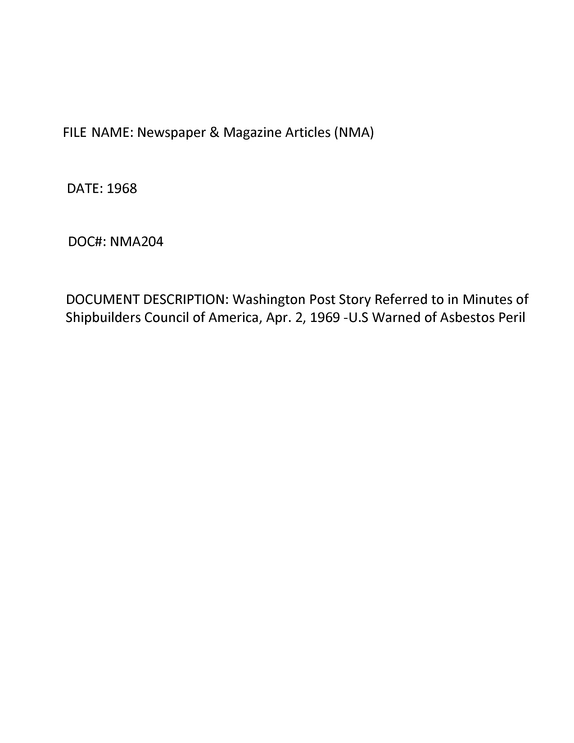 FILE NAME: Newspaper & Magazine Articles (NMA)

DATE: 1968

DOC#: NMA204

DOCUMENT DESCRIPTION: Washington Post Story Referred to in Minutes of Shipbuilders Council of America, Apr. 2, 1969 -U.S Warned of Asbestos Peril